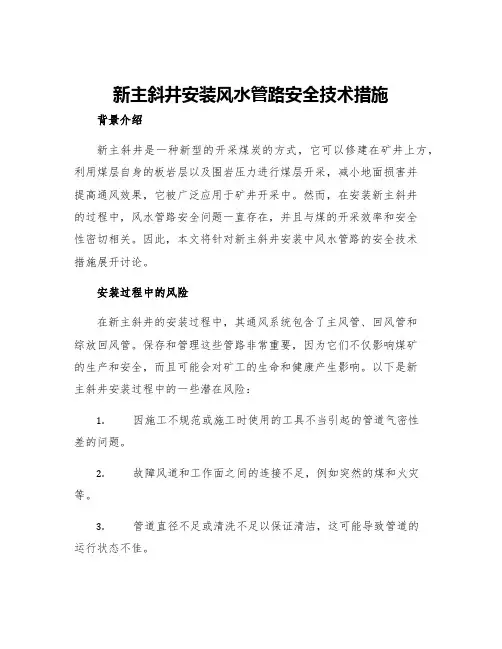 新主斜井安装风水管路安全技术措施

背景介绍

新主斜井是一种新型的开采煤炭的方式，它可以修建在矿井上方，利用煤层自身的板岩层以及围岩压力进行煤层开采，减小地面损害并提高通风效果，它被广泛应用于矿井开采中。然而，在安装新主斜井的过程中，风水管路安全问题一直存在，并且与煤的开采效率和安全性密切相关。因此，本文将针对新主斜井安装中风水管路的安全技术措施展开讨论。

安装过程中的风险

在新主斜井的安装过程中，其通风系统包含了主风管、回风管和综放回风管。保存和管理这些管路非常重要，因为它们不仅影响煤矿的生产和安全，而且可能会对矿工的生命和健康产生影响。以下是新主斜井安装过程中的一些潜在风险：

1. 因施工不规范或施工时使用的工具不当引起的管道气密性差的问题。

2. 故障风道和工作面之间的连接不足，例如突然的煤和火灾等。

3. 管道直径不足或清洗不足以保证清洁，这可能导致管道的运行状态不佳。